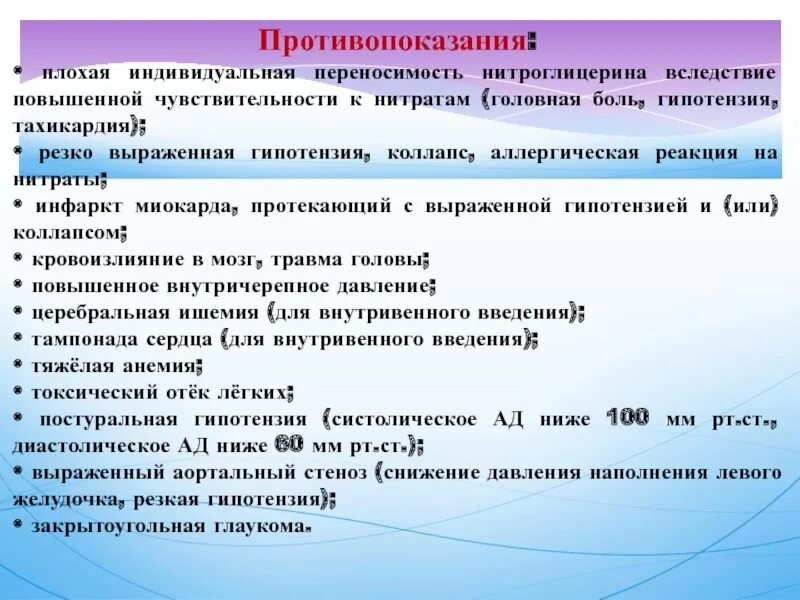 Противопоказания:

• плохая индивидуальная переносимость нитроглицерина вследствие повышенной чувствительности к нитратам (головная боль, гипотензия, тахикардия);

• резко выраженная гипотензия, коллапс, аллергическая реакция на нитраты;

• инфаркт миокарда, протекающий с выраженной гипотензией и (или) коллапсом;

• кровоизлияние в мозг, травма головы;

• повышенное внутричерепное давление;

• церебральная ишемия (для внутривенного введения);

• тампонада сердца (для внутривенного введения);

• тяжёлая анемия;

• токсический отёк лёгких;

• постуральная гипотензия (систолическое АД ниже 100 мм рт.ст., диастолическое АД ниже 60 мм рт.ст.);

• выраженный аортальный стеноз (снижение давления наполнения левого желудочка, резкая гипотензия);

• закрытоугольная глаукома.